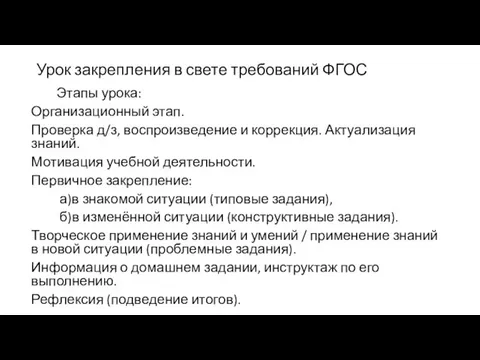 Урок закрепления в свете требований ФГОС

Этапы урока:

Организационный этап.

Проверка д/з, воспроизведение и коррекция. Актуализация знаний.

Мотивация учебной деятельности.

Первичное закрепление:

а)в знакомой ситуации (типовые задания),

б)в изменённой ситуации (конструктивные задания).

Творческое применение знаний и умений / применение знаний в новой ситуации (проблемные задания).

Информация о домашнем задании, инструктаж по его выполнению.

Рефлексия (подведение итогов).